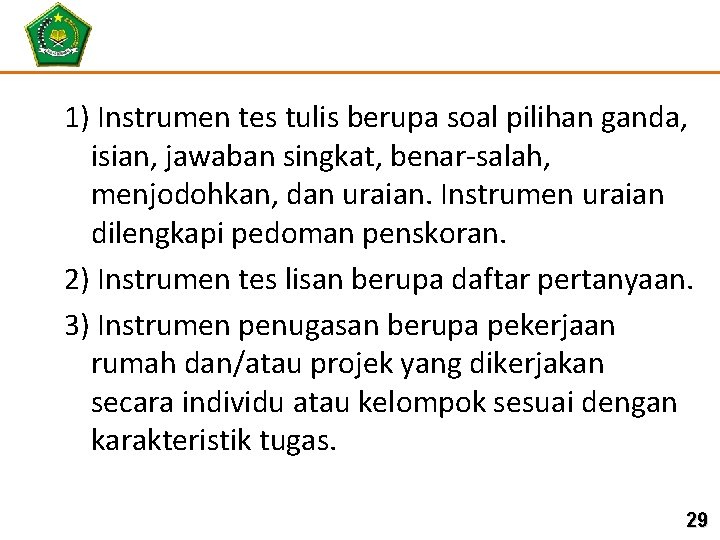 1) Instrumen tes tulis berupa soal pilihan ganda, isian, jawaban singkat, benar-salah, menjodohkan, dan uraian. Instrumen uraian dilengkapi pedoman penskoran.

2) Instrumen tes lisan berupa daftar pertanyaan.

3) Instrumen penugasan berupa pekerjaan rumah dan/atau projek yang dikerjakan secara individu atau kelompok sesuai dengan karakteristik tugas.

29